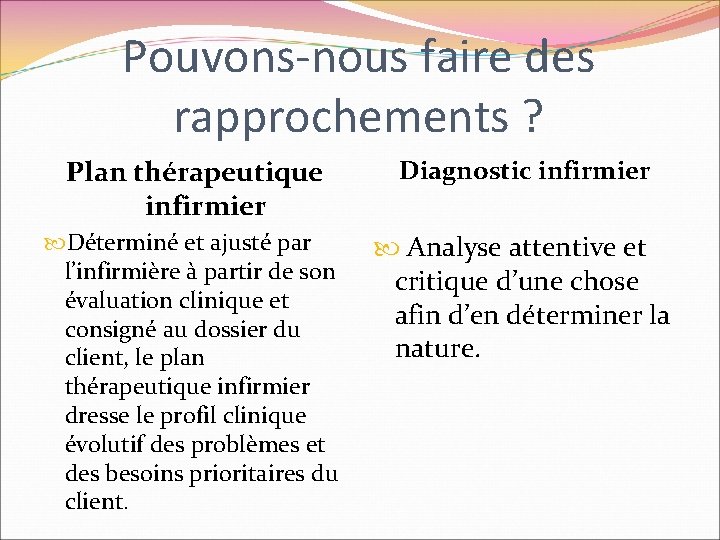 Pouvons-nous faire des rapprochements ?

Plan thérapeutique infirmier

Déterminé et ajusté par l'infirmière à partir de son évaluation clinique et consigné au dossier du client, le plan thérapeutique infirmier dresse le profil clinique évolutif des problèmes et des besoins prioritaires du client.

Diagnostic infirmier

Analyse attentive et critique d'une chose afin d'en déterminer la nature.